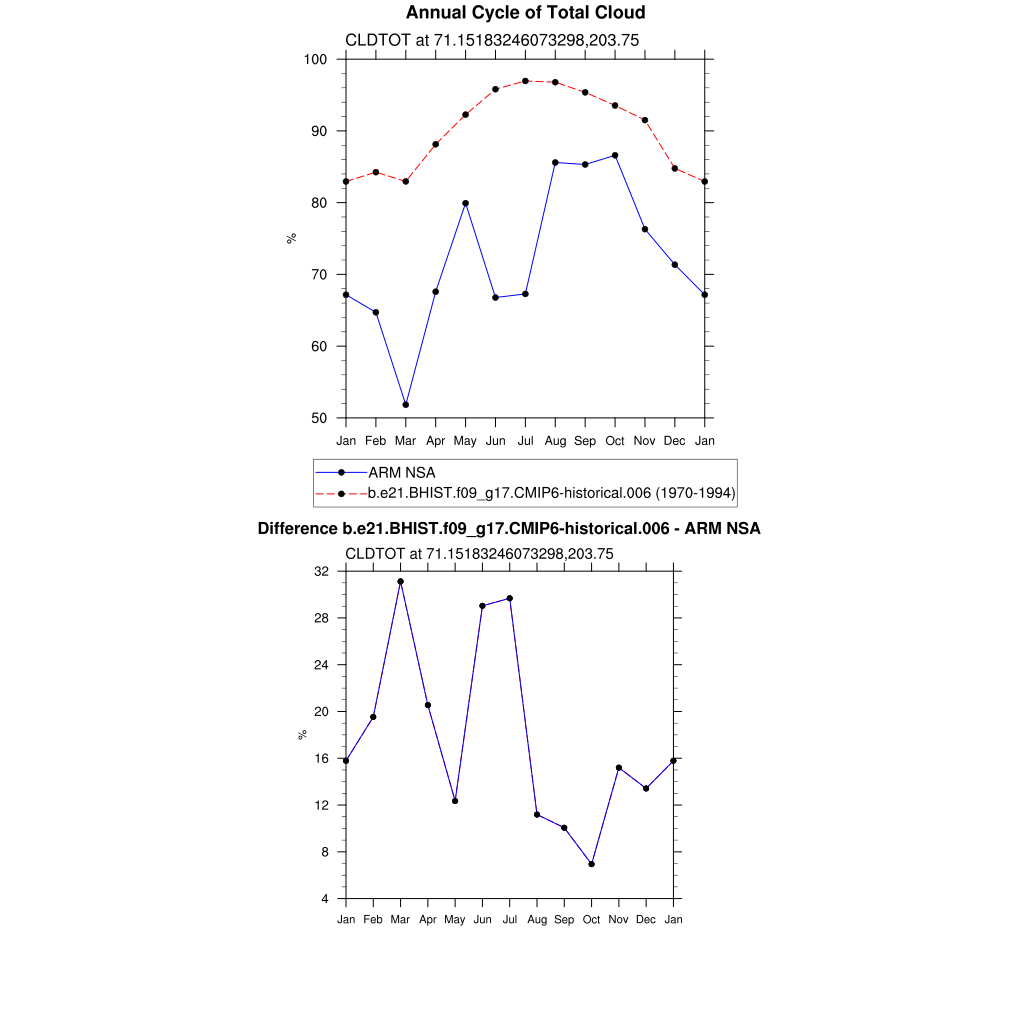 Annual Cycle of Total Cloud

CLDTOT at 71.15183246073298,203.75

100
90
80
70
60
50

%

Jan Feb Mar Apr May Jun Jul Aug Sep Oct Nov Dec Jan

ARM NSA
b.e21.BHIST.f09_g17.CMIP6-historical.006 (1970-1994)

Difference b.e21.BHIST.f09_g17.CMIP6-historical.006 - ARM NSA

CLDTOT at 71.15183246073298,203.75

32
28
24
20
16
12
8
4

%

Jan Feb Mar Apr May Jun Jul Aug Sep Oct Nov Dec Jan